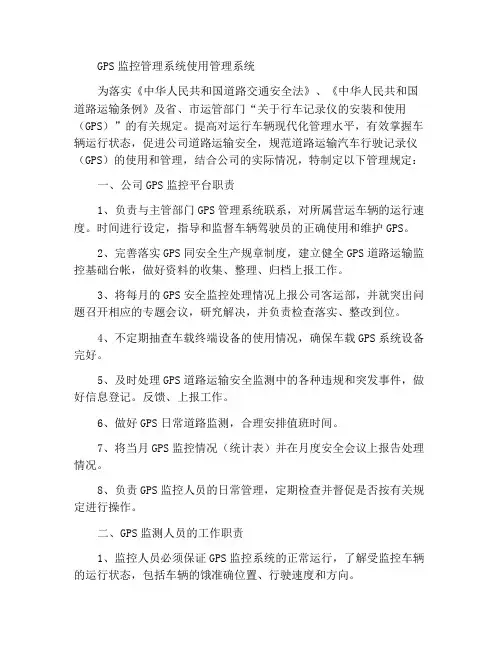 GPS 监控管理系统使用管理系统

为落实《中华人民共和国道路交通安全法》、《中华人民共和国道路运输条例》及省、市运管部门“关于行车记录仪的安装和使用（GPS）”的有关规定。提高对运行车辆现代化管理水平，有效掌握车辆运行状态，促进公司道路运输安全，规范道路运输汽车行驶记录仪（GPS）的使用和管理，结合公司的实际情况，特制定以下管理规定：

一、公司 GPS 监控平台职责

1、负责与主管部门 GPS 管理系统联系，对所属营运车辆的运行速度。时间进行设定，指导和监督车辆驾驶员的正确使用和维护 GPS。

2、完善落实 GPS 同安全生产规章制度，建立健全 GPS 道路运输监控基础台帐，做好资料的收集、整理、归档上报工作。

3、将每月的 GPS 安全监控处理情况上报公司客运部，并就突出问题召开相应的专题会议，研究解决，并负责检查落实、整改到位。

4、不定期抽查车载终端设备的使用情况，确保车载 GPS 系统设备完好。

5、及时处理 GPS 道路运输安全监测中的各种违规和突发事件，做好信息登记。反馈、上报工作。

6、做好 GPS 日常道路监测，合理安排值班时间。

7、将当月 GPS 监控情况（统计表）并在月度安全会议上报告处理情况。

8、负责 GPS 监控人员的日常管理，定期检查并督促是否按有关规定进行操作。

二、GPS 监测人员的工作职责

1、监控人员必须保证 GPS 监控系统的正常运行，了解受监控车辆的运行状态，包括车辆的饿准确位置、行驶速度和方向。